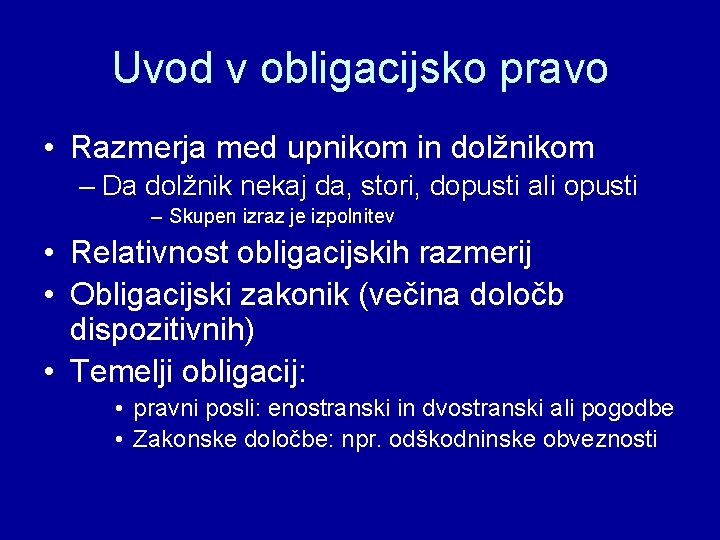 Uvod v obligacijsko pravo

• Razmerja med upnikom in dolžnikom
– Da dolžnik nekaj da, stori, dopusti ali opusti
– Skupen izraz je izpolnitev
• Relativnost obligacijskih razmerij
• Obligacijski zakonik (večina določb dispozitivnih)
• Temelji obligacij:
• pravni posli: enostranski in dvostranski ali pogodbe
• Zakonske določbe: npr. odškodninske obveznosti